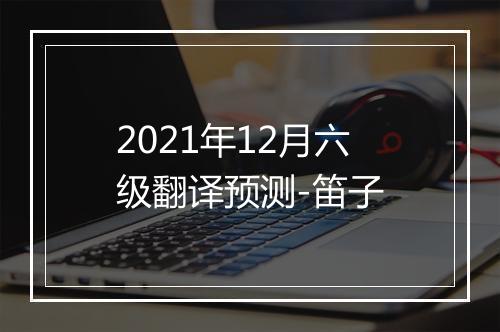 2021年12月六级翻译预测-笛子